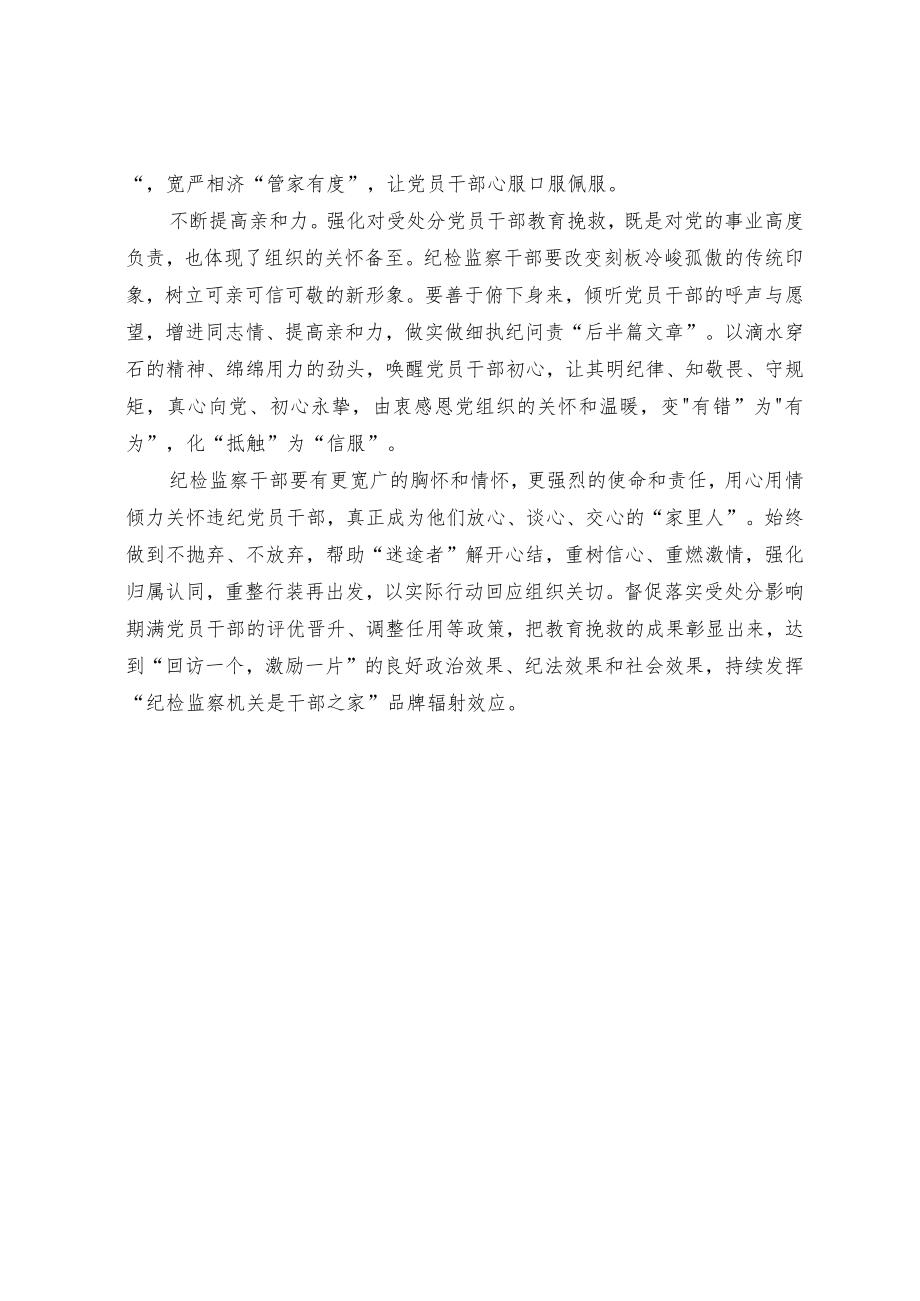 “，宽严相济“管家有度”，让党员干部心服口服佩服。

不断提高亲和力。强化对受处分党员干部教育挽救，既是对党的事业高度负责，也体现了组织的关怀备至。纪检监察干部要改变刻板冷峻孤傲的传统印象，树立可亲可信可敬的新形象。要善于俯下身来，倾听党员干部的呼声与愿望，增进同志情、提高亲和力，做实做细执纪问责“后半篇文章”。以滴水穿石的精神、绵绵用力的劲头，唤醒党员干部初心，让其明纪律、知敬畏、守规矩，真心向党、初心永挚，由衷感恩党组织的关怀和温暖，变"有错”为"有为”，化“抵触”为“信服”。

纪检监察干部要有更宽广的胸怀和情怀，更强烈的使命和责任，用心用情倾力关怀违纪党员干部，真正成为他们放心、谈心、交心的“家里人”。始终做到不抛弃、不放弃，帮助“迷途者”解开心结，重树信心、重燃激情，强化归属认同，重整行装再出发，以实际行动回应组织关切。督促落实受处分影响期满党员干部的评优晋升、调整任用等政策，把教育挽救的成果彰显出来，达到“回访一个，激励一片”的良好政治效果、纪法效果和社会效果，持续发挥“纪检监察机关是干部之家”品牌辐射效应。